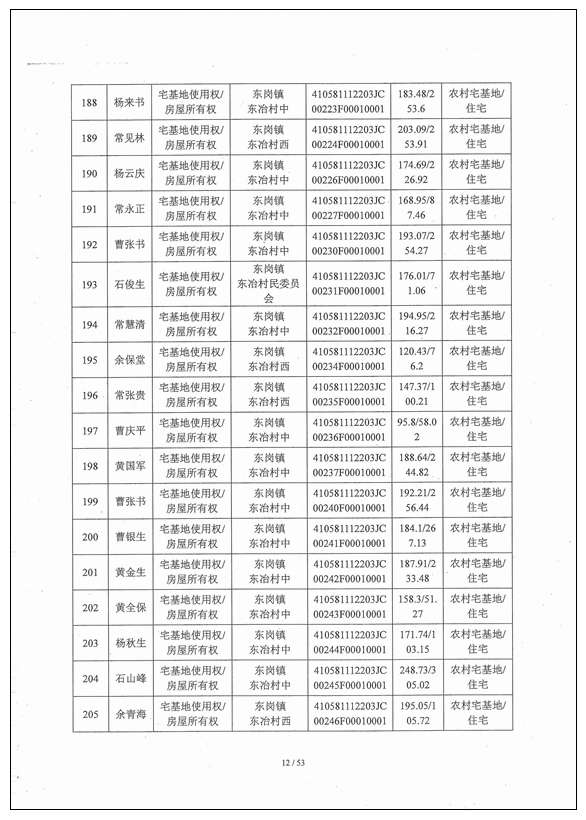 | 188 | 杨来书 | 宅基地使用权/房屋所有权 | 东岗镇东冶村中 | 410581112203JC00223F00010001 | 183.48/253.6 | 农村宅基地/住宅 |
|---|---|---|---|---|---|---|
| 189 | 常见林 | 宅基地使用权/房屋所有权 | 东岗镇东冶村西 | 410581112203JC00224F00010001 | 203.09/253.91 | 农村宅基地/住宅 |
| 190 | 杨云庆 | 宅基地使用权/房屋所有权 | 东岗镇东冶村中 | 410581112203JC00226F00010001 | 174.69/226.92 | 农村宅基地/住宅 |
| 191 | 常永正 | 宅基地使用权/房屋所有权 | 东岗镇东冶村中 | 410581112203JC00227F00010001 | 168.95/87.46 | 农村宅基地/住宅 |
| 192 | 曹张书 | 宅基地使用权/房屋所有权 | 东岗镇东冶村中 | 410581112203JC00230F00010001 | 193.07/254.27 | 农村宅基地/住宅 |
| 193 | 石俊生 | 宅基地使用权/房屋所有权 | 东岗镇东冶村民委员会 | 410581112203JC00231F00010001 | 176.01/71.06 | 农村宅基地/住宅 |
| 194 | 常慧清 | 宅基地使用权/房屋所有权 | 东岗镇东冶村中 | 410581112203JC00232F00010001 | 194.95/216.27 | 农村宅基地/住宅 |
| 195 | 余保堂 | 宅基地使用权/房屋所有权 | 东岗镇东冶村西 | 410581112203JC00234F00010001 | 120.43/76.2 | 农村宅基地/住宅 |
| 196 | 常张贵 | 宅基地使用权/房屋所有权 | 东岗镇东冶村西 | 410581112203JC00235F00010001 | 147.37/100.21 | 农村宅基地/住宅 |
| 197 | 曹庆平 | 宅基地使用权/房屋所有权 | 东岗镇东冶村中 | 410581112203JC00236F00010001 | 95.8/58.02 | 农村宅基地/住宅 |
| 198 | 黄国军 | 宅基地使用权/房屋所有权 | 东岗镇东冶村中 | 410581112203JC00237F00010001 | 188.64/244.82 | 农村宅基地/住宅 |
| 199 | 曹张书 | 宅基地使用权/房屋所有权 | 东岗镇东冶村中 | 410581112203JC00240F00010001 | 192.21/256.44 | 农村宅基地/住宅 |
| 200 | 曹银生 | 宅基地使用权/房屋所有权 | 东岗镇东冶村中 | 410581112203JC00241F00010001 | 184.1/267.13 | 农村宅基地/住宅 |
| 201 | 黄金生 | 宅基地使用权/房屋所有权 | 东岗镇东冶村中 | 410581112203JC00242F00010001 | 187.91/233.48 | 农村宅基地/住宅 |
| 202 | 黄全保 | 宅基地使用权/房屋所有权 | 东岗镇东冶村中 | 410581112203JC00243F00010001 | 158.3/51.27 | 农村宅基地/住宅 |
| 203 | 杨秋生 | 宅基地使用权/房屋所有权 | 东岗镇东冶村中 | 410581112203JC00244F00010001 | 171.74/103.15 | 农村宅基地/住宅 |
| 204 | 石山峰 | 宅基地使用权/房屋所有权 | 东岗镇东冶村中 | 410581112203JC00245F00010001 | 248.73/305.02 | 农村宅基地/住宅 |
| 205 | 余青海 | 宅基地使用权/房屋所有权 | 东岗镇东冶村西 | 410581112203JC00246F00010001 | 195.05/105.72 | 农村宅基地/住宅 |

12 / 53